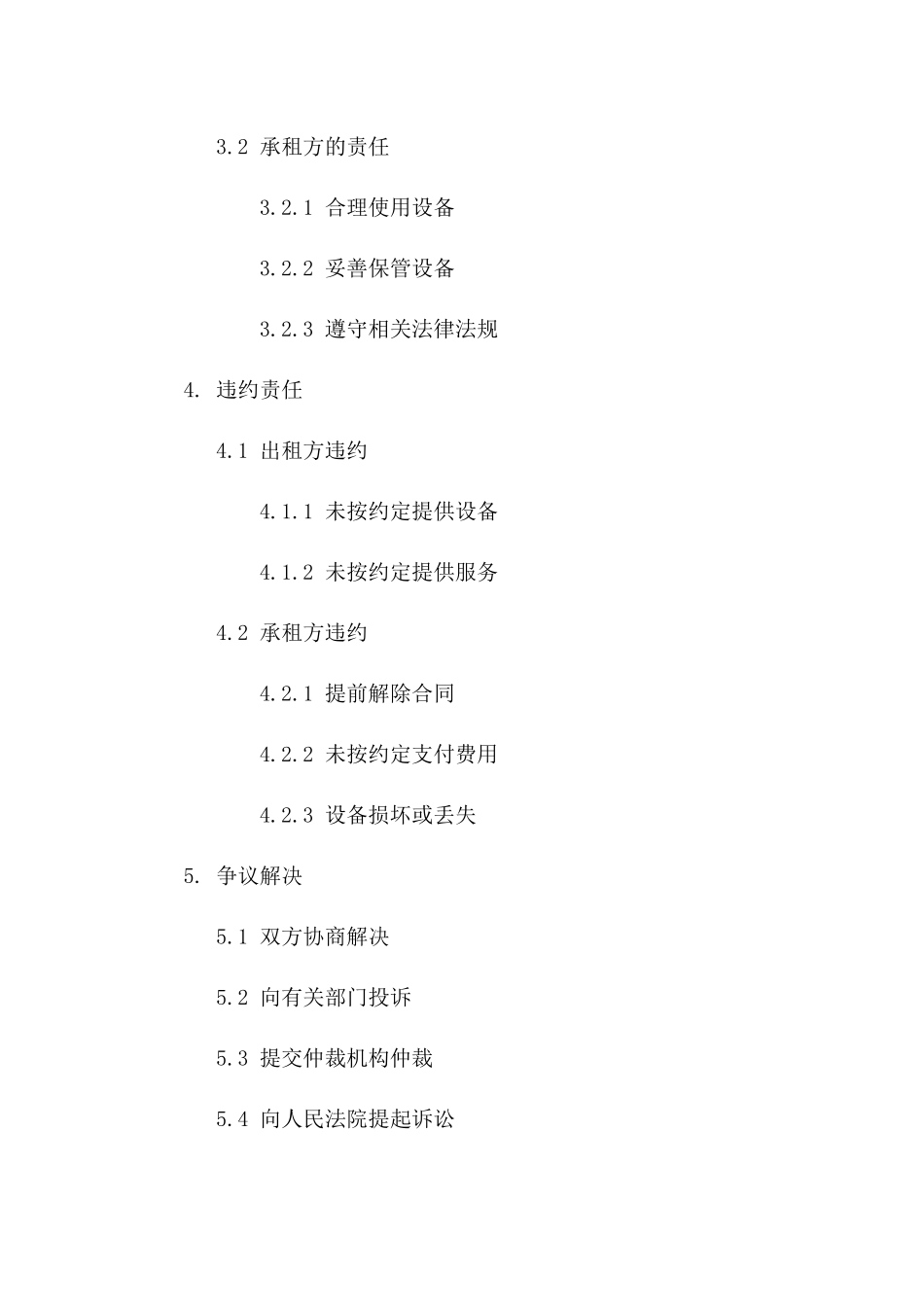 3.2 承租方的责任

3.2.1 合理使用设备

3.2.2 妥善保管设备

3.2.3 遵守相关法律法规

4. 违约责任

4.1 出租方违约

4.1.1 未按约定提供设备

4.1.2 未按约定提供服务

4.2 承租方违约

4.2.1 提前解除合同

4.2.2 未按约定支付费用

4.2.3 设备损坏或丢失

5. 争议解决

5.1 双方协商解决

5.2 向有关部门投诉

5.3 提交仲裁机构仲裁

5.4 向人民法院提起诉讼